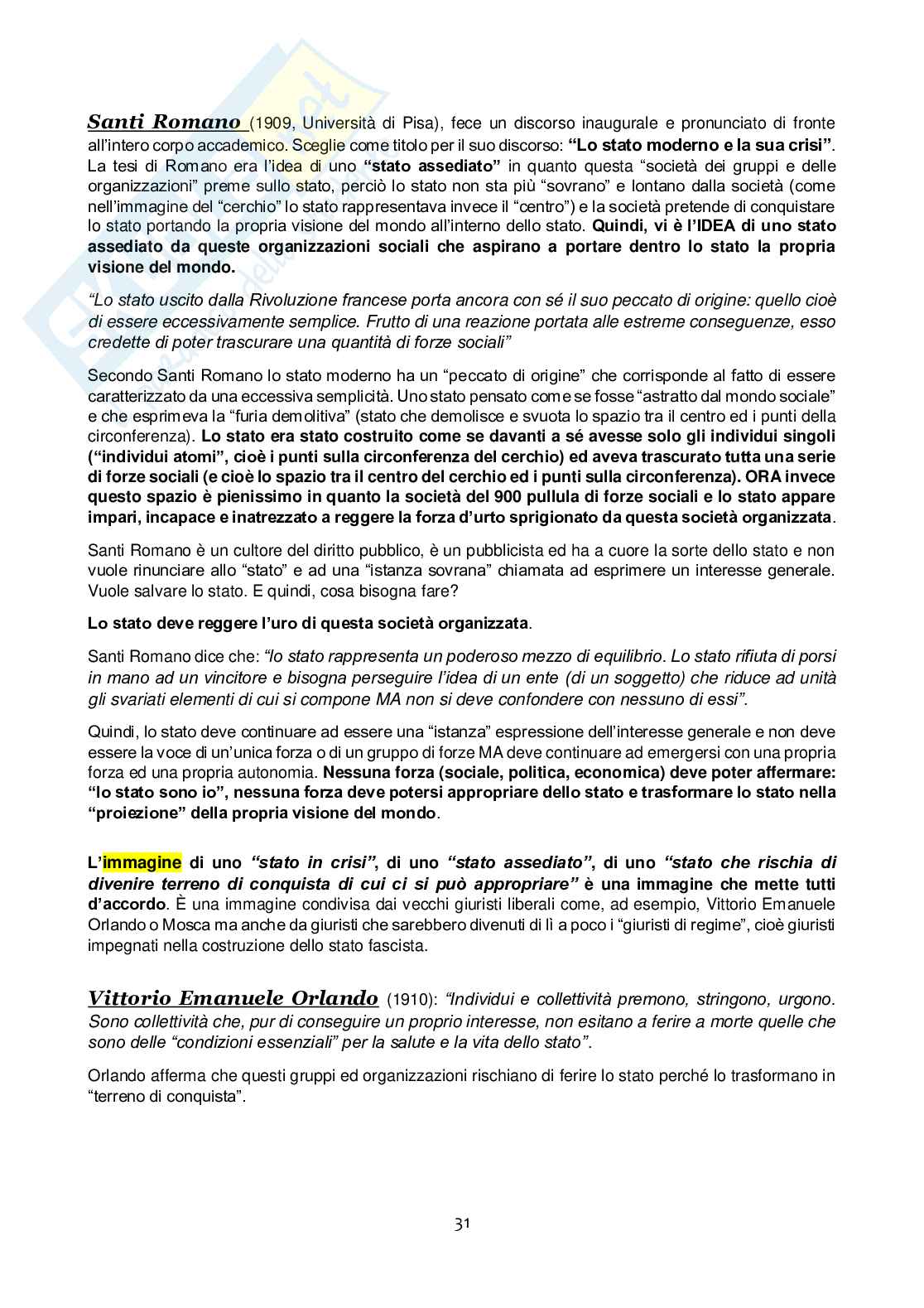 Santi Romano (1909, Università di Pisa), fece un discorso inaugurale e pronunciato di fronte all'intero corpo accademico. Sceglie come titolo per il suo discorso: "Lo stato moderno e la sua crisi". La tesi di Romano era l'idea di uno "stato assediato" in quanto questa "società dei gruppi e delle organizzazioni" preme sullo stato, perciò lo stato non sta più "sovrano" e lontano dalla società (come nell'immagine del "cerchio" lo stato rappresentava invece il "centro") e la società pretende di conquistare lo stato portando la propria visione del mondo all'interno dello stato. Quindi, vi è l'IDEA di uno stato assediato da queste organizzazioni sociali che aspirano a portare dentro lo stato la propria visione del mondo.

"Lo stato uscito dalla Rivoluzione francese porta ancora con sé il suo peccato di origine: quello cioè di essere eccessivamente semplice. Frutto di una reazione portata alle estreme conseguenze, esso credette di poter trascurare una quantità di forze sociali"

Secondo Santi Romano lo stato moderno ha un "peccato di origine" che corrisponde al fatto di essere caratterizzato da una eccessiva semplicità. Uno stato pensato come se fosse "astratto dal mondo sociale" e che esprimeva la "furia demolitiva" (stato che demolisce e svuota lo spazio tra il centro ed i punti della circonferenza). Lo stato era stato costruito come se davanti a sé avesse solo gli individui singoli ("individui atomi", cioè i punti sulla circonferenza del cerchio) ed aveva trascurato tutta una serie di forze sociali (e cioè lo spazio tra il centro del cerchio ed i punti sulla circonferenza). ORA invece questo spazio è pienissimo in quanto la società del 900 pullula di forze sociali e lo stato appare impari, incapace e inatrezzato a reggere la forza d'urto sprigionato da questa società organizzata.

Santi Romano è un cultore del diritto pubblico, è un pubblicista ed ha a cuore la sorte dello stato e non vuole rinunciare allo "stato" e ad una "istanza sovrana" chiamata ad esprimere un interesse generale. Vuole salvare lo stato. E quindi, cosa bisogna fare?

Lo stato deve reggere l'uro di questa società organizzata.

Santi Romano dice che: "lo stato rappresenta un poderoso mezzo di equilibrio. Lo stato rifiuta di porsi in mano ad un vincitore e bisogna perseguire l'idea di un ente (di un soggetto) che riduce ad unità gli svariati elementi di cui si compone MA non si deve confondere con nessuno di essi".

Quindi, lo stato deve continuare ad essere una "istanza" espressione dell'interesse generale e non deve essere la voce di un'unica forza o di un gruppo di forze MA deve continuare ad emergersi con una propria forza ed una propria autonomia. Nessuna forza (sociale, politica, economica) deve poter affermare: "lo stato sono io", nessuna forza deve potersi appropriare dello stato e trasformare lo stato nella "proiezione" della propria visione del mondo.

L'immagine di uno "stato in crisi", di uno "stato assediato", di uno "stato che rischia di divenire terreno di conquista di cui ci si può appropriare" è una immagine che mette tutti d'accordo. È una immagine condivisa dai vecchi giuristi liberali come, ad esempio, Vittorio Emanuele Orlando o Mosca ma anche da giuristi che sarebbero divenuti di lì a poco i "giuristi di regime", cioè giuristi impegnati nella costruzione dello stato fascista.

Vittorio Emanuele Orlando (1910): "Individui e collettività premono, stringono, urgono. Sono collettività che, pur di conseguire un proprio interesse, non esitano a ferire a morte quelle che sono delle "condizioni essenziali" per la salute e la vita dello stato".

Orlando afferma che questi gruppi ed organizzazioni rischiano di ferire lo stato perché lo trasformano in "terreno di conquista".

31